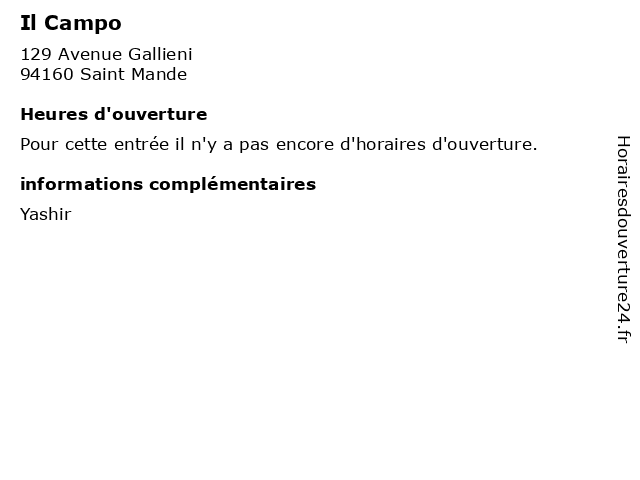 Il Campo

129 Avenue Gallieni
94160 Saint Mande

Heures d'ouverture

Pour cette entrée il n'y a pas encore d'horaires d'ouverture.

informations complémentaires

Yashir

Horairesdouverture24.fr